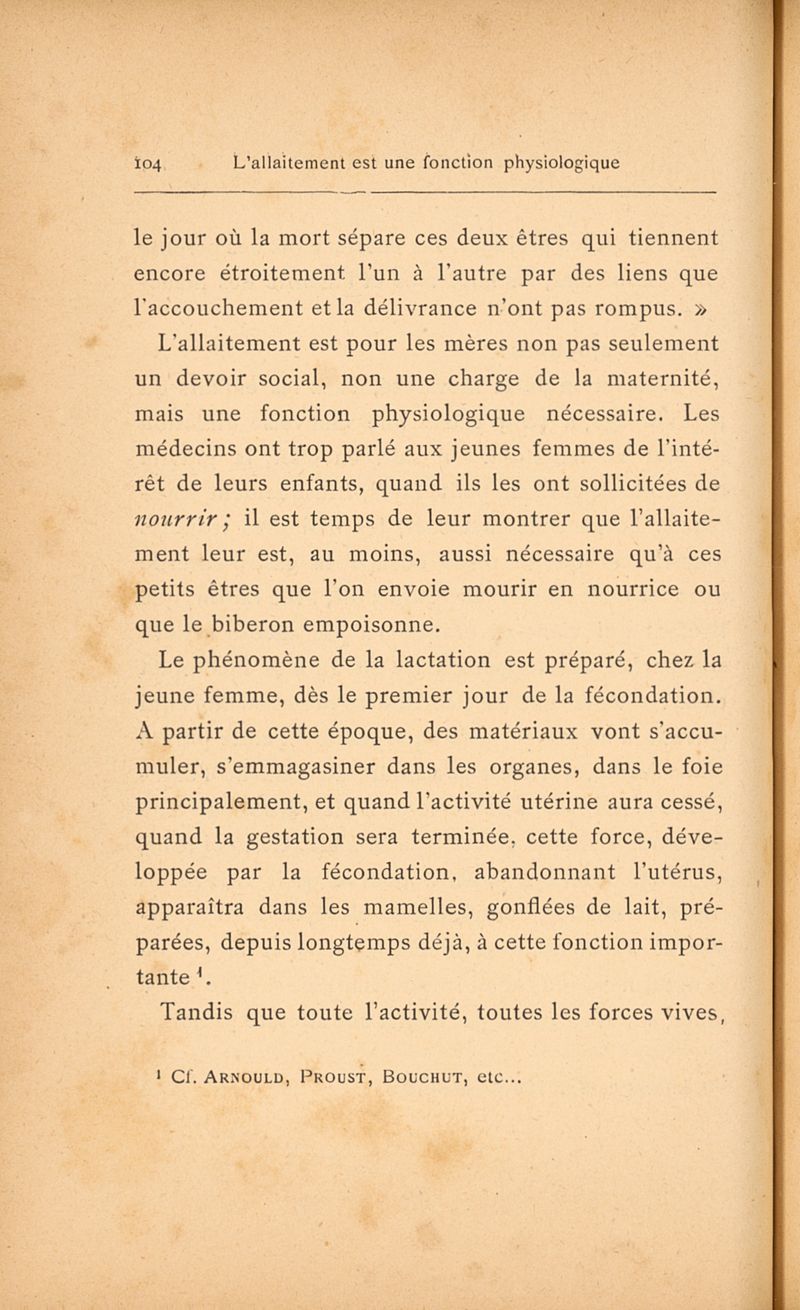 104 L'allaitement est une fonction physiologique

le jour où la mort sépare ces deux êtres qui tiennent encore étroitement l'un à l'autre par des liens que l'accouchement et la délivrance n'ont pas rompus. »

L'allaitement est pour les mères non pas seulement un devoir social, non une charge de la maternité, mais une fonction physiologique nécessaire. Les médecins ont trop parlé aux jeunes femmes de l'intérêt de leurs enfants, quand ils les ont sollicitées de nourrir ; il est temps de leur montrer que l'allaitement leur est, au moins, aussi nécessaire qu'à ces petits êtres que l'on envoie mourir en nourrice ou que le biberon empoisonne.

Le phénomène de la lactation est préparé, chez la jeune femme, dès le premier jour de la fécondation. A partir de cette époque, des matériaux vont s'accumuler, s'emmagasiner dans les organes, dans le foie principalement, et quand l'activité utérine aura cessé, quand la gestation sera terminée, cette force, développée par la fécondation, abandonnant l'utérus, apparaîtra dans les mamelles, gonflées de lait, préparées, depuis longtemps déjà, à cette fonction importante $^1$.

Tandis que toute l'activité, toutes les forces vives,

$^1$ Cf. Arnould, Proust, Bouchut, etc...